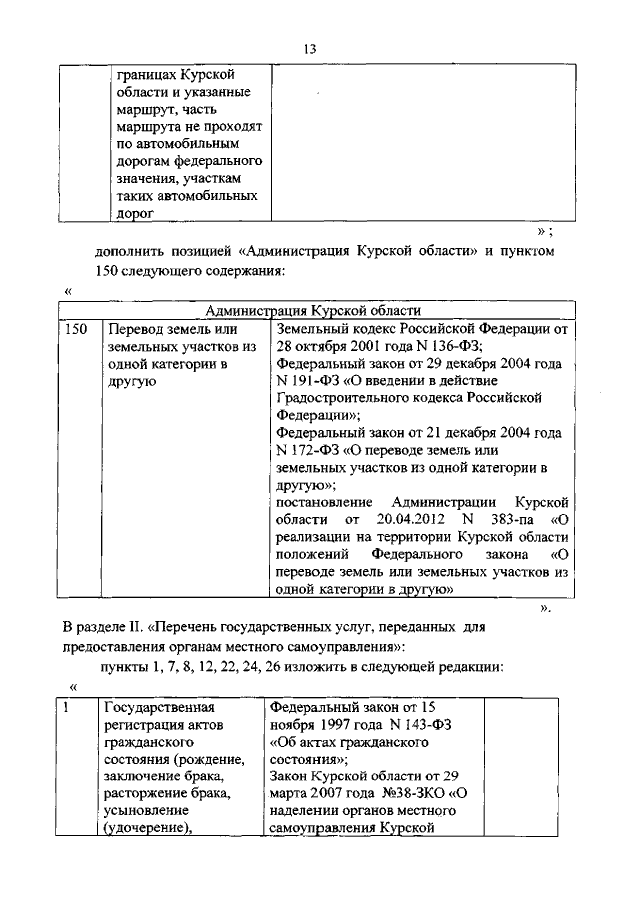 13

| | границах Курской области и указанные маршрут, часть маршрута не проходят по автомобильным дорогам федерального значения, участкам таких автомобильных дорог | |
|---|---|---|

» ;

дополнить позицией «Администрация Курской области» и пунктом 150 следующего содержания:

«

| Администрация Курской области | | |
|---|---|---|
| 150 | Перевод земель или земельных участков из одной категории в другую | Земельный кодекс Российской Федерации от 28 октября 2001 года N 136-ФЗ; Федеральный закон от 29 декабря 2004 года N 191-ФЗ «О введении в действие Градостроительного кодекса Российской Федерации»; Федеральный закон от 21 декабря 2004 года N 172-ФЗ «О переводе земель или земельных участков из одной категории в другую»; постановление Администрации Курской области от 20.04.2012 N 383-па «О реализации на территории Курской области положений Федерального закона «О переводе земель или земельных участков из одной категории в другую» |

».

В разделе II. «Перечень государственных услуг, переданных для предоставления органам местного самоуправления»:

пункты 1, 7, 8, 12, 22, 24, 26 изложить в следующей редакции:

«

| 1 | Государственная регистрация актов гражданского состояния (рождение, заключение брака, расторжение брака, усыновление (удочерение), | Федеральный закон от 15 ноября 1997 года N 143-ФЗ «Об актах гражданского состояния»; Закон Курской области от 29 марта 2007 года №38-ЗКО «О наделении органов местного самоуправления Курской | |
|---|---|---|---|